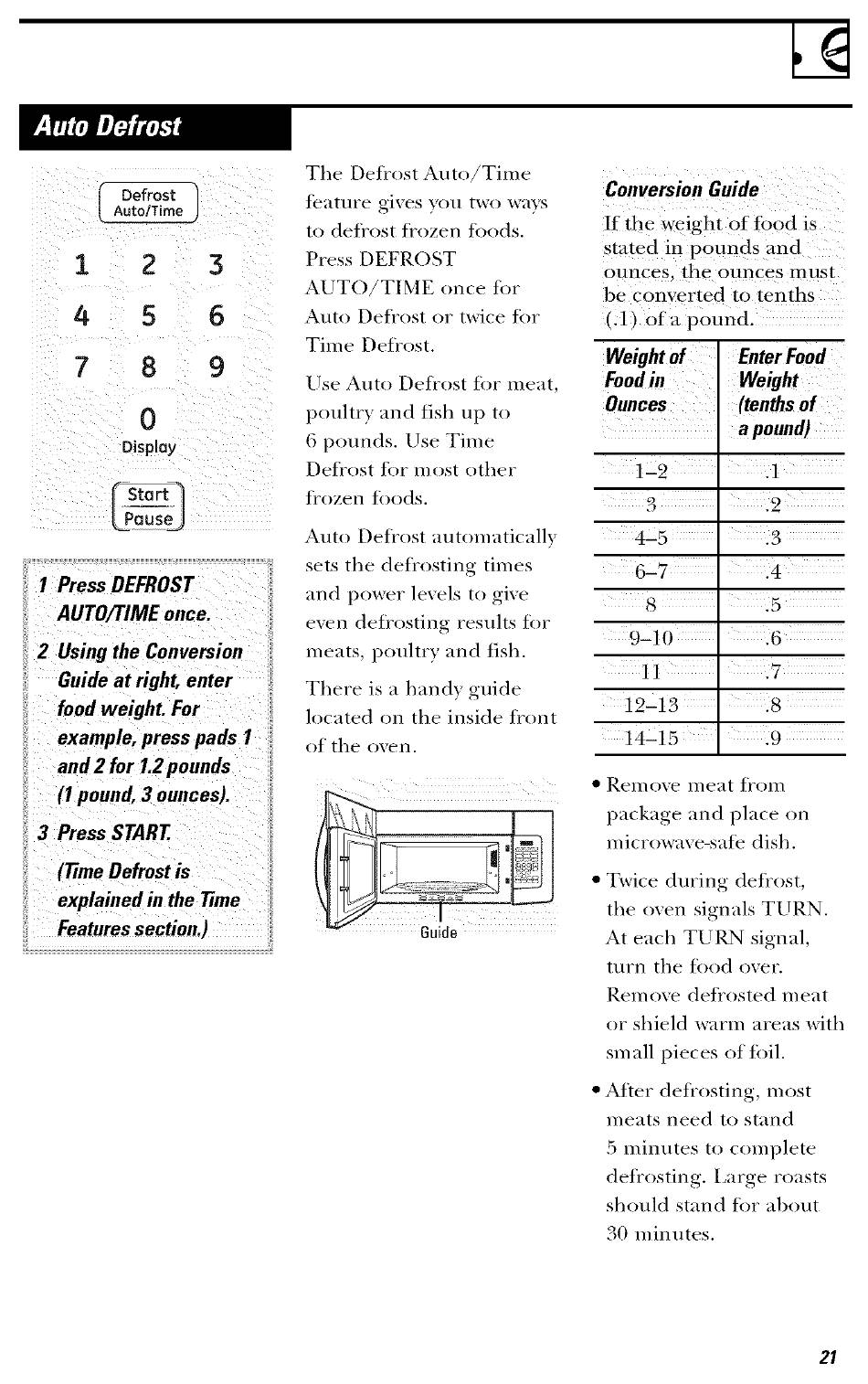 Auto Defrost

Defrost Auto/Time

1 2 3
4 5 6
7 8 9
0
Display

Start Pause

1 Press DEFROST AUTO/TIME once.

2 Using the Conversion Guide at right, enter food weight. For example, press pads 1 and 2 for 1.2 pounds (1 pound, 3 ounces).

3 Press START.

(Time Defrost is explained in the Time Features section.)

The Defrost Auto/Time feature gives you two ways to defrost frozen foods. Press DEFROST AUTO/TIME once for Auto Defrost or twice for Time Defrost.

Use Auto Defrost for meat, poultry and fish up to 6 pounds. Use Time Defrost for most other frozen foods.

Auto Defrost automatically sets the defrosting times and power levels to give even defrosting results for meats, poultry and fish.

There is a handy guide located on the inside front of the oven.

Guide

Conversion Guide

If the weight of food is stated in pounds and ounces, the ounces must be converted to tenths (.1) of a pound.

| Weight of Food in Ounces | Enter Food Weight (tenths of a pound) |
|---|---|
| 1–2 | .1 |
| 3 | .2 |
| 4–5 | .3 |
| 6–7 | .4 |
| 8 | .5 |
| 9–10 | .6 |
| 11 | .7 |
| 12–13 | .8 |
| 14–15 | .9 |

• Remove meat from package and place on microwave-safe dish.

• Twice during defrost, the oven signals TURN. At each TURN signal, turn the food over. Remove defrosted meat or shield warm areas with small pieces of foil.

• After defrosting, most meats need to stand 5 minutes to complete defrosting. Large roasts should stand for about 30 minutes.

21